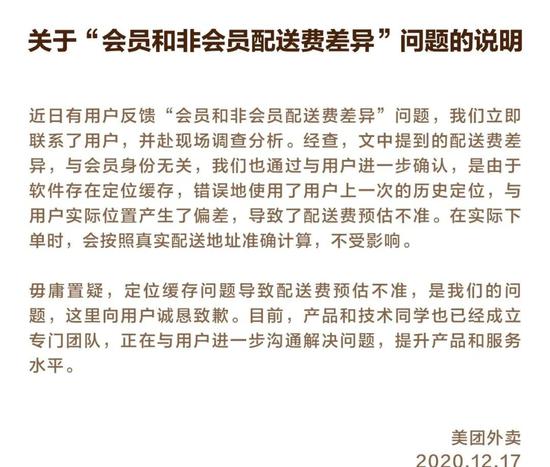 关于“会员和非会员配送费差异”问题的说明

近日有用户反馈“会员和非会员配送费差异”问题，我们立即联系了用户，并赴现场调查分析。经查，文中提到的配送费差异，与会员身份无关，我们也通过与用户进一步确认，是由于软件存在定位缓存，错误地使用了用户上一次的历史定位，与用户实际位置产生了偏差，导致了配送费预估不准。在实际下单时，会按照真实配送地址准确计算，不受影响。

毋庸置疑，定位缓存问题导致配送费预估不准，是我们的问题，这里向用户诚恳致歉。目前，产品和技术同学也已经成立专门团队，正在与用户进一步沟通解决问题，提升产品和服务水平。

美团外卖
2020.12.17